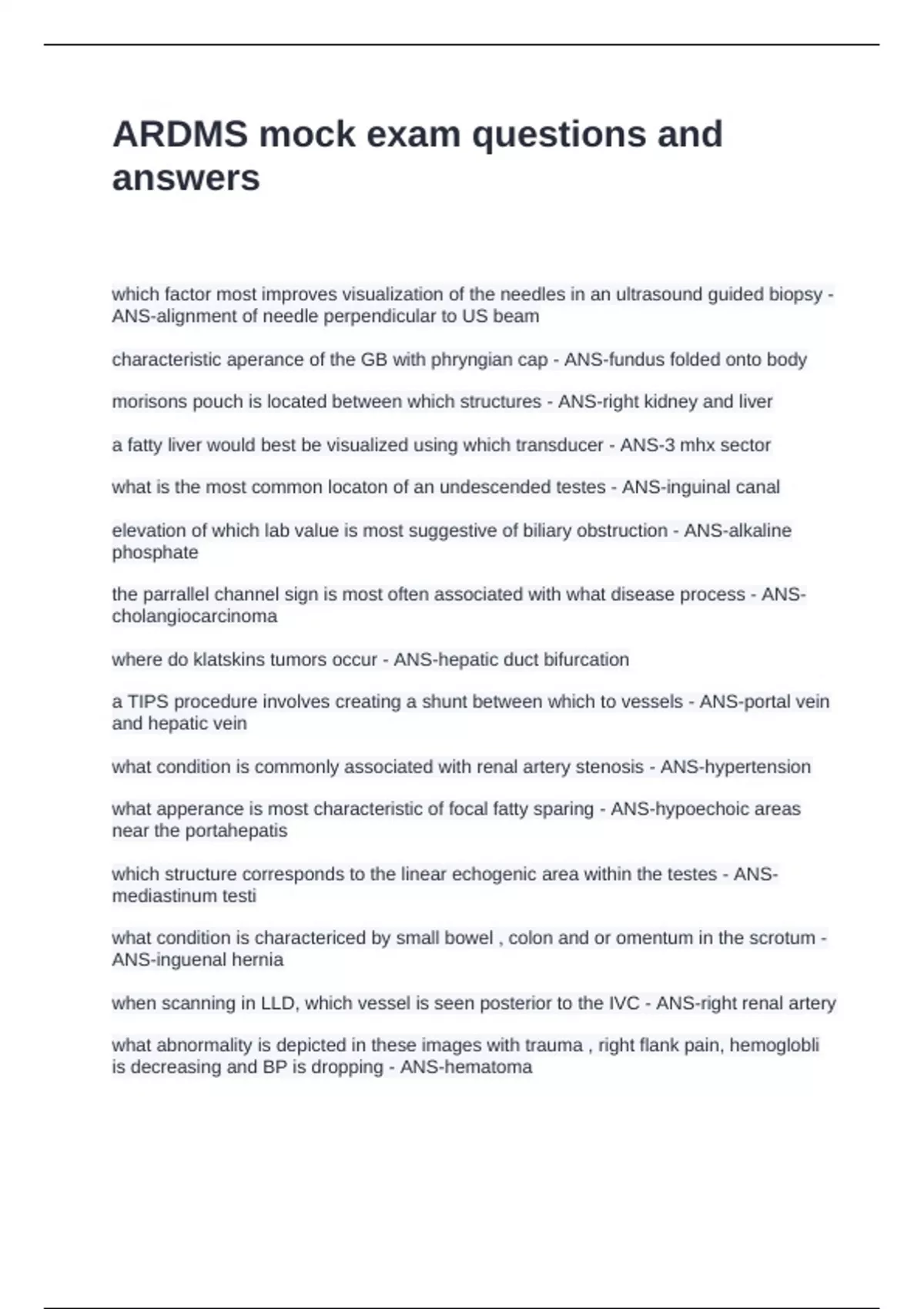 ARDMS mock exam questions and answers

which factor most improves visualization of the needles in an ultrasound guided biopsy - ANS-alignment of needle perpendicular to US beam

characteristic aperance of the GB with phryngian cap - ANS-fundus folded onto body

morisons pouch is located between which structures - ANS-right kidney and liver

a fatty liver would best be visualized using which transducer - ANS-3 mhx sector

what is the most common locaton of an undescended testes - ANS-inguinal canal

elevation of which lab value is most suggestive of biliary obstruction - ANS-alkaline phosphate

the parrallel channel sign is most often associated with what disease process - ANS-cholangiocarcinoma

where do klatskins tumors occur - ANS-hepatic duct bifurcation

a TIPS procedure involves creating a shunt between which to vessels - ANS-portal vein and hepatic vein

what condition is commonly associated with renal artery stenosis - ANS-hypertension

what apperance is most characteristic of focal fatty sparing - ANS-hypoechoic areas near the portahepatis

which structure corresponds to the linear echogenic area within the testes - ANS-mediastinum testi

what condition is charactericed by small bowel , colon and or omentum in the scrotum - ANS-inguenal hernia

when scanning in LLD, which vessel is seen posterior to the IVC - ANS-right renal artery

what abnormality is depicted in these images with trauma , right flank pain, hemoglobli is decreasing and BP is dropping - ANS-hematoma